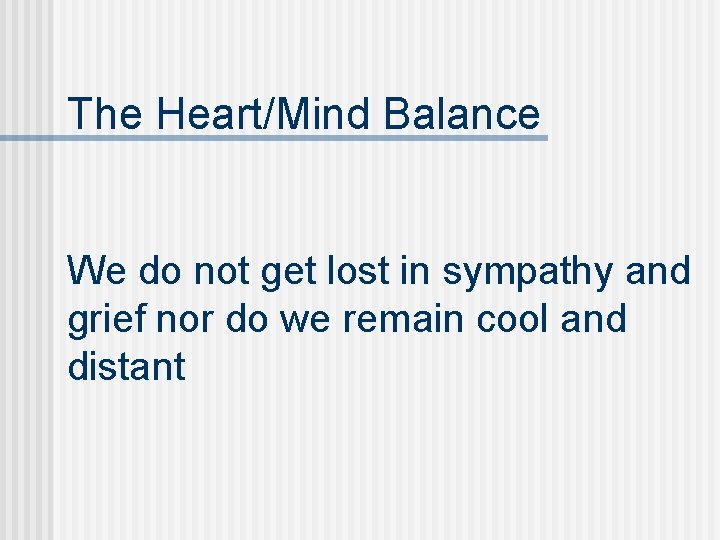 The Heart/Mind Balance

We do not get lost in sympathy and grief nor do we remain cool and distant